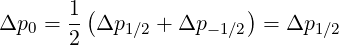 $\Delta p_0 = \frac{1}{2}\left(\Delta p_{1/2} + \Delta p_{-1/2}\right) = \Delta p_{1/2}$